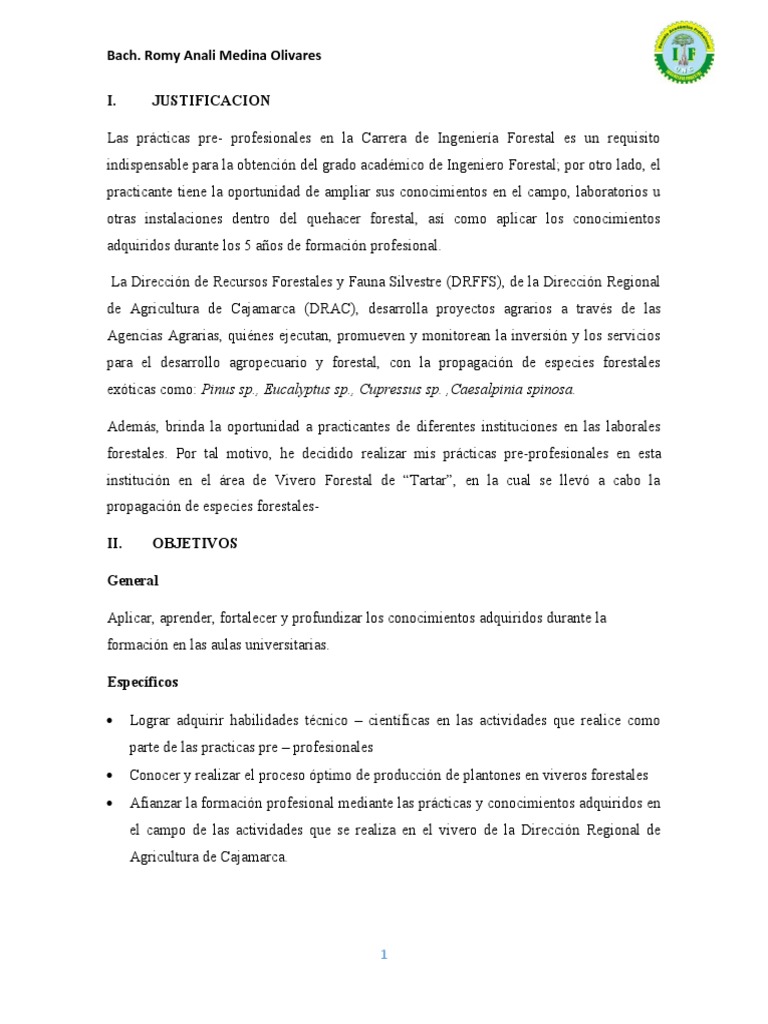 Bach. Romy Anali Medina Olivares

IF

I. JUSTIFICACION

Las prácticas pre- profesionales en la Carrera de Ingeniería Forestal es un requisito indispensable para la obtención del grado académico de Ingeniero Forestal; por otro lado, el practicante tiene la oportunidad de ampliar sus conocimientos en el campo, laboratorios u otras instalaciones dentro del quehacer forestal, así como aplicar los conocimientos adquiridos durante los 5 años de formación profesional.

La Dirección de Recursos Forestales y Fauna Silvestre (DRFFS), de la Dirección Regional de Agricultura de Cajamarca (DRAC), desarrolla proyectos agrarios a través de las Agencias Agrarias, quiénes ejecutan, promueven y monitorean la inversión y los servicios para el desarrollo agropecuario y forestal, con la propagación de especies forestales exóticas como: Pinus sp., Eucalyptus sp., Cupressus sp. ,Caesalpinia spinosa.

Además, brinda la oportunidad a practicantes de diferentes instituciones en las laborales forestales. Por tal motivo, he decidido realizar mis prácticas pre-profesionales en esta institución en el área de Vivero Forestal de “Tartar”, en la cual se llevó a cabo la propagación de especies forestales-

II. OBJETIVOS

General

Aplicar, aprender, fortalecer y profundizar los conocimientos adquiridos durante la formación en las aulas universitarias.

Específicos

• Lograr adquirir habilidades técnico – científicas en las actividades que realice como parte de las practicas pre – profesionales
• Conocer y realizar el proceso óptimo de producción de plantones en viveros forestales
• Afianzar la formación profesional mediante las prácticas y conocimientos adquiridos en el campo de las actividades que se realiza en el vivero de la Dirección Regional de Agricultura de Cajamarca.

1